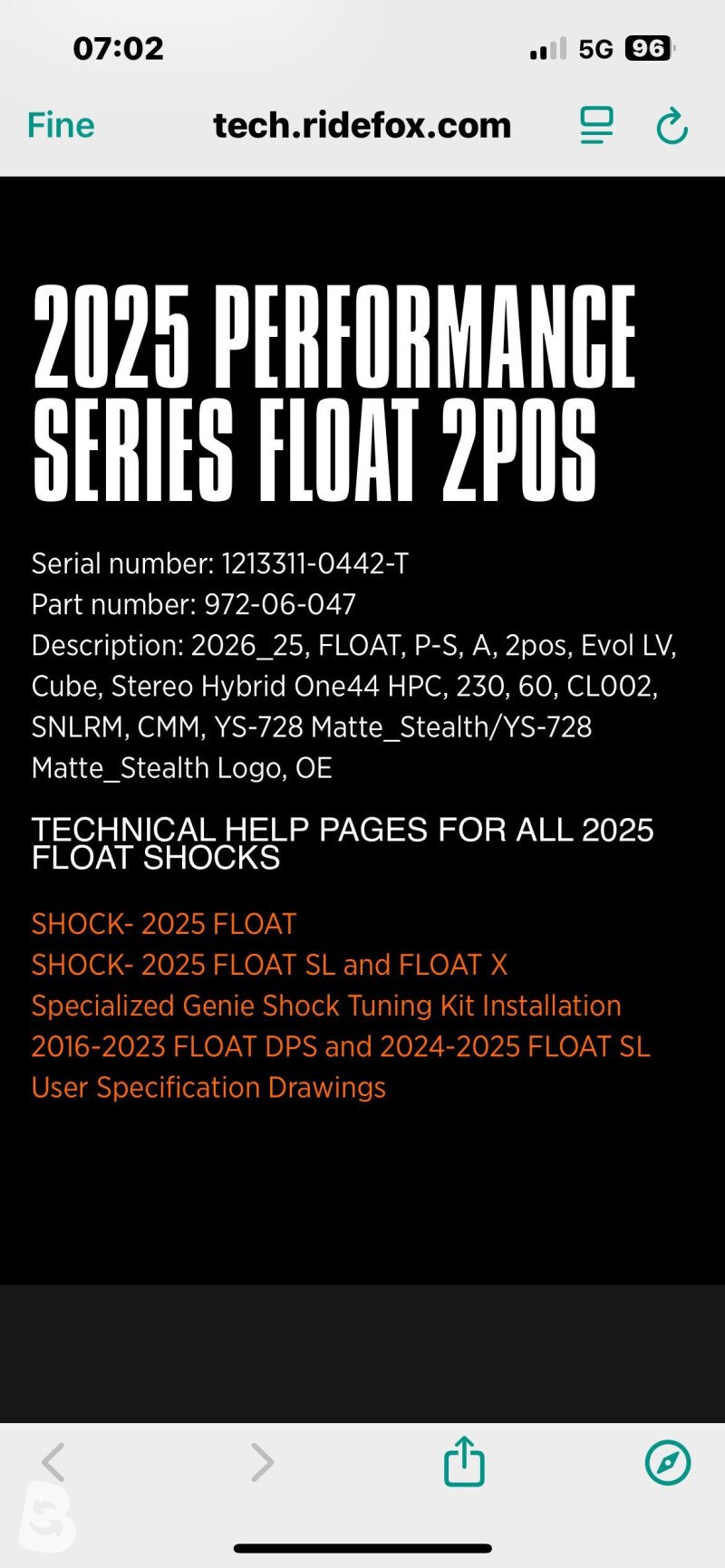 07:02

5G 96

Fine

tech.ridefox.com

2025 PERFORMANCE SERIES FLOAT 2POS

Serial number: 1213311-0442-T
Part number: 972-06-047
Description: 2026_25, FLOAT, P-S, A, 2pos, Evol LV, Cube, Stereo Hybrid One44 HPC, 230, 60, CL002, SNLRM, CMM, YS-728 Matte_Stealth/YS-728 Matte_Stealth Logo, OE

TECHNICAL HELP PAGES FOR ALL 2025 FLOAT SHOCKS

SHOCK- 2025 FLOAT
SHOCK- 2025 FLOAT SL and FLOAT X
Specialized Genie Shock Tuning Kit Installation
2016-2023 FLOAT DPS and 2024-2025 FLOAT SL User Specification Drawings